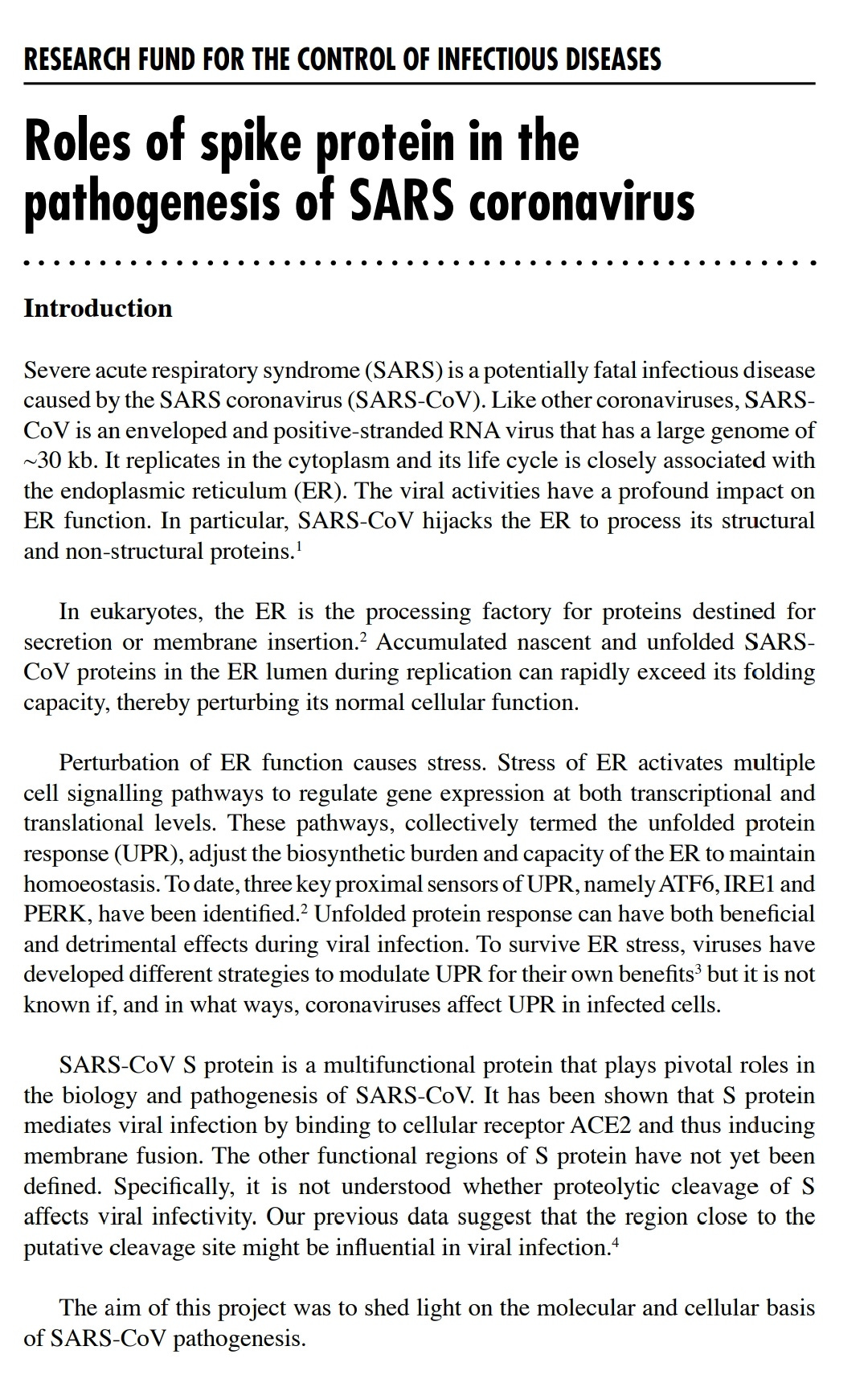 RESEARCH FUND FOR THE CONTROL OF INFECTIOUS DISEASES

Roles of spike protein in the pathogenesis of SARS coronavirus

Introduction

Severe acute respiratory syndrome (SARS) is a potentially fatal infectious disease caused by the SARS coronavirus (SARS-CoV). Like other coronaviruses, SARS-CoV is an enveloped and positive-stranded RNA virus that has a large genome of ~30 kb. It replicates in the cytoplasm and its life cycle is closely associated with the endoplasmic reticulum (ER). The viral activities have a profound impact on ER function. In particular, SARS-CoV hijacks the ER to process its structural and non-structural proteins.$^1$

In eukaryotes, the ER is the processing factory for proteins destined for secretion or membrane insertion.$^2$ Accumulated nascent and unfolded SARS-CoV proteins in the ER lumen during replication can rapidly exceed its folding capacity, thereby perturbing its normal cellular function.

Perturbation of ER function causes stress. Stress of ER activates multiple cell signalling pathways to regulate gene expression at both transcriptional and translational levels. These pathways, collectively termed the unfolded protein response (UPR), adjust the biosynthetic burden and capacity of the ER to maintain homoeostasis. To date, three key proximal sensors of UPR, namely ATF6, IRE1 and PERK, have been identified.$^2$ Unfolded protein response can have both beneficial and detrimental effects during viral infection. To survive ER stress, viruses have developed different strategies to modulate UPR for their own benefits$^3$ but it is not known if, and in what ways, coronaviruses affect UPR in infected cells.

SARS-CoV S protein is a multifunctional protein that plays pivotal roles in the biology and pathogenesis of SARS-CoV. It has been shown that S protein mediates viral infection by binding to cellular receptor ACE2 and thus inducing membrane fusion. The other functional regions of S protein have not yet been defined. Specifically, it is not understood whether proteolytic cleavage of S affects viral infectivity. Our previous data suggest that the region close to the putative cleavage site might be influential in viral infection.$^4$

The aim of this project was to shed light on the molecular and cellular basis of SARS-CoV pathogenesis.